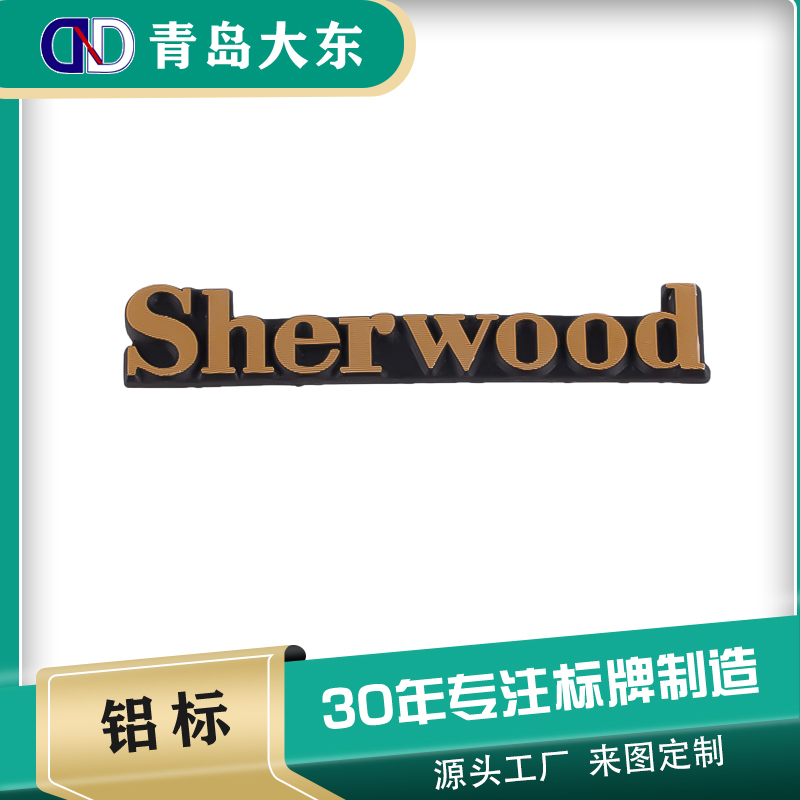 DND 青岛大东

Sherwood

铝标

30年专注标牌制造

源头工厂 来图定制